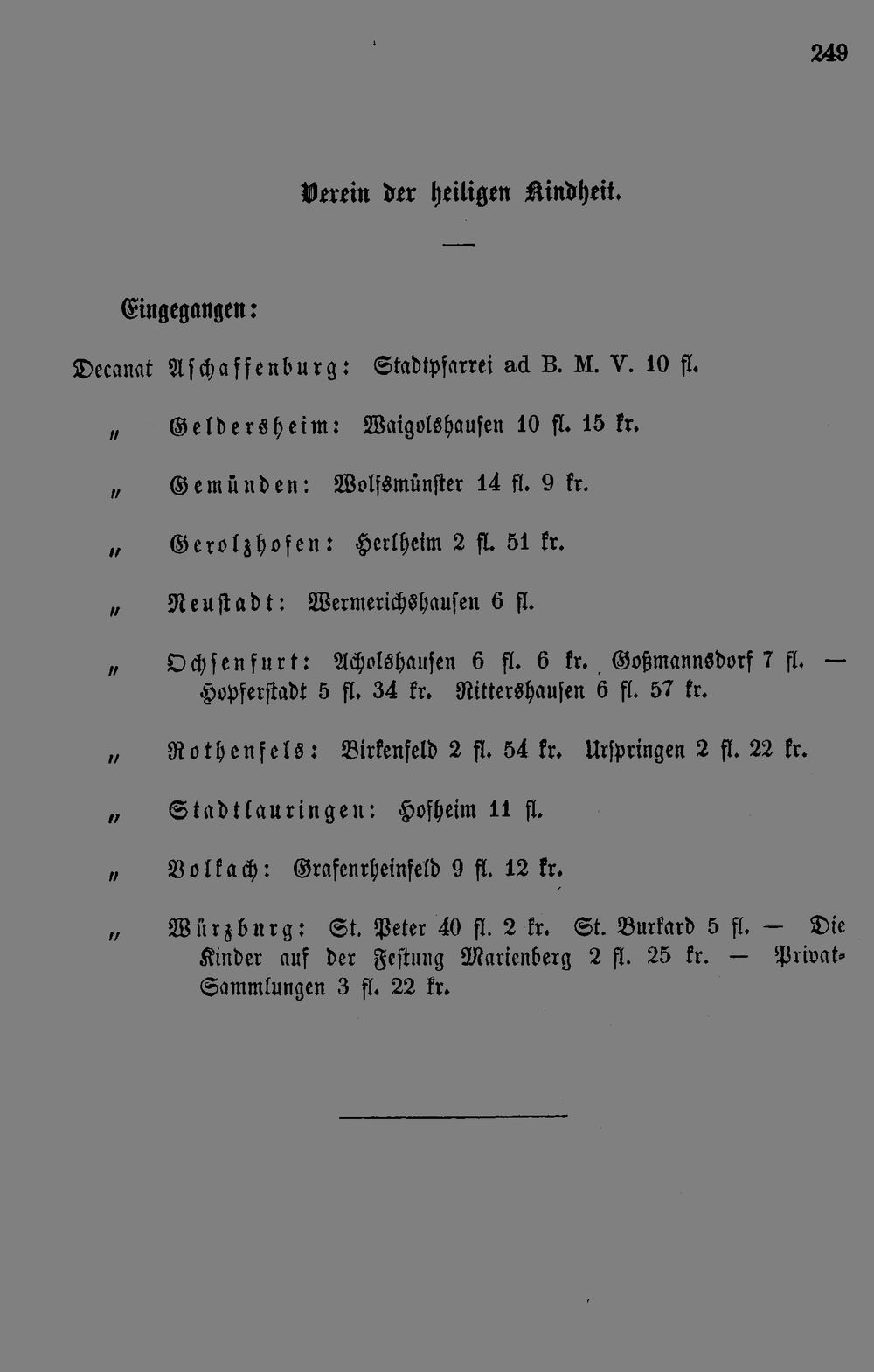 249

Verein der heiligen Kindheit.

Eingegangen:

Decanat Aschaffenburg: Stadtpfarrei ad B. M. V. 10 fl.

„ Geldersheim: Waigolshausen 10 fl. 15 kr.

„ Gemünden: Wolfsmünster 14 fl. 9 kr.

„ Gerolzhofen: Herlheim 2 fl. 51 kr.

„ Neustadt: Wermerichshausen 6 fl.

„ Ochsenfurt: Acholshausen 6 fl. 6 kr. Goßmannsdorf 7 fl. — Hopferstadt 5 fl. 34 kr. Rittershausen 6 fl. 57 kr.

„ Rothenfels: Birkenfeld 2 fl. 54 kr. Urspringen 2 fl. 22 kr.

„ Stadtlauringen: Hofheim 11 fl.

„ Volkach: Grafenrheinfeld 9 fl. 12 kr.

„ Würzburg: St. Peter 40 fl. 2 kr. St. Burkard 5 fl. — Die Kinder auf der Festung Marienberg 2 fl. 25 kr. — Privat-Sammlungen 3 fl. 22 kr.